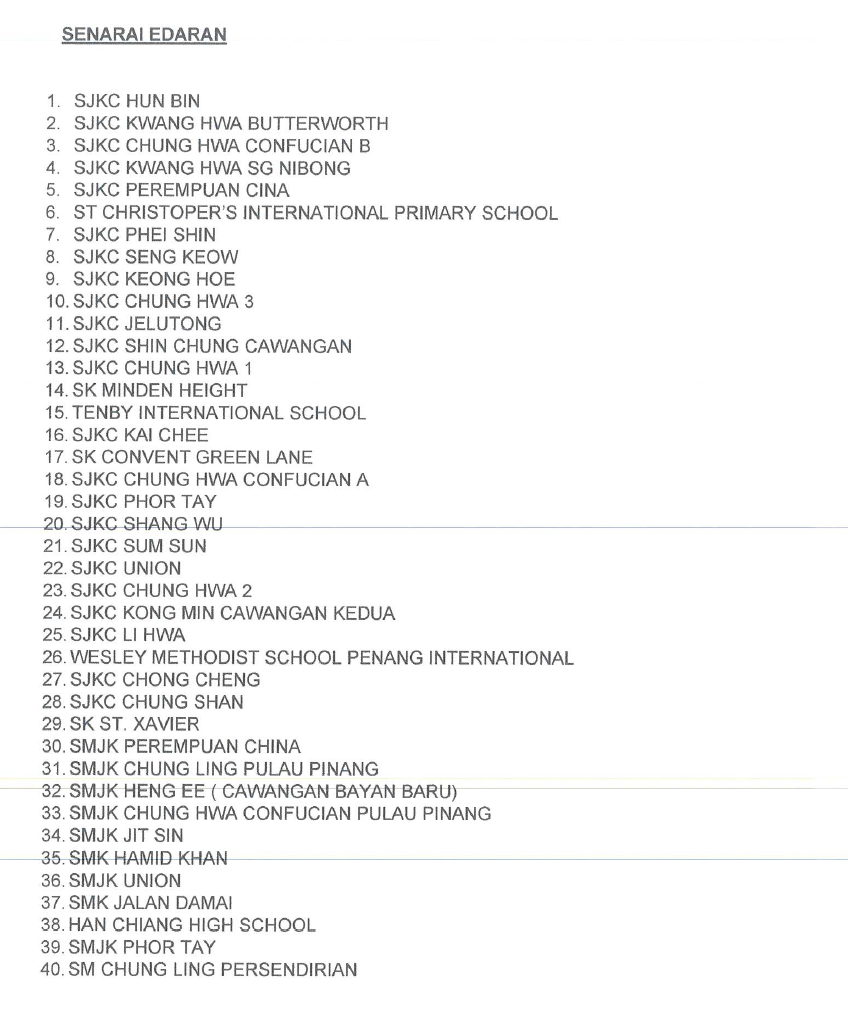 SENARAI EDARAN

1. SJKC HUN BIN
2. SJKC KWANG HWA BUTTERWORTH
3. SJKC CHUNG HWA CONFUCIAN B
4. SJKC KWANG HWA SG NIBONG
5. SJKC PEREMPUAN CINA
6. ST CHRISTOPER'S INTERNATIONAL PRIMARY SCHOOL
7. SJKC PHEI SHIN
8. SJKC SENG KEOW
9. SJKC KEONG HOE
10. SJKC CHUNG HWA 3
11. SJKC JELUTONG
12. SJKC SHIN CHUNG CAWANGAN
13. SJKC CHUNG HWA 1
14. SK MINDEN HEIGHT
15. TENBY INTERNATIONAL SCHOOL
16. SJKC KAI CHEE
17. SK CONVENT GREEN LANE
18. SJKC CHUNG HWA CONFUCIAN A
19. SJKC PHOR TAY
20. SJKC SHANG WU
21. SJKC SUM SUN
22. SJKC UNION
23. SJKC CHUNG HWA 2
24. SJKC KONG MIN CAWANGAN KEDUA
25. SJKC LI HWA
26. WESLEY METHODIST SCHOOL PENANG INTERNATIONAL
27. SJKC CHONG CHENG
28. SJKC CHUNG SHAN
29. SK ST. XAVIER
30. SMJK PEREMPUAN CHINA
31. SMJK CHUNG LING PULAU PINANG
32. SMJK HENG EE ( CAWANGAN BAYAN BARU)
33. SMJK CHUNG HWA CONFUCIAN PULAU PINANG
34. SMJK JIT SIN
35. SMK HAMID KHAN
36. SMJK UNION
37. SMK JALAN DAMAI
38. HAN CHIANG HIGH SCHOOL
39. SMJK PHOR TAY
40. SM CHUNG LING PERSENDIRIAN